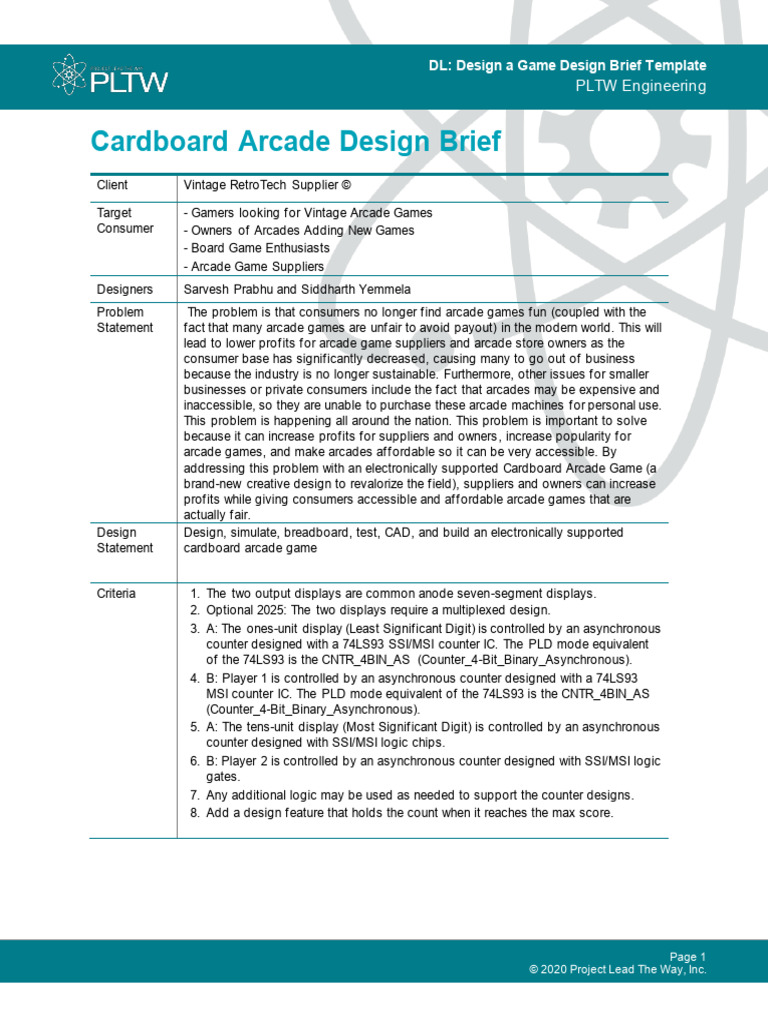 PLTW

DL: Design a Game Design Brief Template
PLTW Engineering

Cardboard Arcade Design Brief

| Client | Vintage RetroTech Supplier © |
|---|---|
| Target Consumer | - Gamers looking for Vintage Arcade Games<br>- Owners of Arcades Adding New Games<br>- Board Game Enthusiasts<br>- Arcade Game Suppliers |
| Designers | Sarvesh Prabhu and Siddharth Yemmela |
| Problem Statement | The problem is that consumers no longer find arcade games fun (coupled with the fact that many arcade games are unfair to avoid payout) in the modern world. This will lead to lower profits for arcade game suppliers and arcade store owners as the consumer base has significantly decreased, causing many to go out of business because the industry is no longer sustainable. Furthermore, other issues for smaller businesses or private consumers include the fact that arcades may be expensive and inaccessible, so they are unable to purchase these arcade machines for personal use. This problem is happening all around the nation. This problem is important to solve because it can increase profits for suppliers and owners, increase popularity for arcade games, and make arcades affordable so it can be very accessible. By addressing this problem with an electronically supported Cardboard Arcade Game (a brand-new creative design to revalorize the field), suppliers and owners can increase profits while giving consumers accessible and affordable arcade games that are actually fair. |
| Design Statement | Design, simulate, breadboard, test, CAD, and build an electronically supported cardboard arcade game |
| Criteria | 1. The two output displays are common anode seven-segment displays.<br>2. Optional 2025: The two displays require a multiplexed design.<br>3. A: The ones-unit display (Least Significant Digit) is controlled by an asynchronous counter designed with a 74LS93 SSI/MSI counter IC. The PLD mode equivalent of the 74LS93 is the CNTR_4BIN_AS (Counter_4-Bit_Binary_Asynchronous).<br>4. B: Player 1 is controlled by an asynchronous counter designed with a 74LS93 MSI counter IC. The PLD mode equivalent of the 74LS93 is the CNTR_4BIN_AS (Counter_4-Bit_Binary_Asynchronous).<br>5. A: The tens-unit display (Most Significant Digit) is controlled by an asynchronous counter designed with SSI/MSI logic chips.<br>6. B: Player 2 is controlled by an asynchronous counter designed with SSI/MSI logic gates.<br>7. Any additional logic may be used as needed to support the counter designs.<br>8. Add a design feature that holds the count when it reaches the max score. |

Page 1
© 2020 Project Lead The Way, Inc.